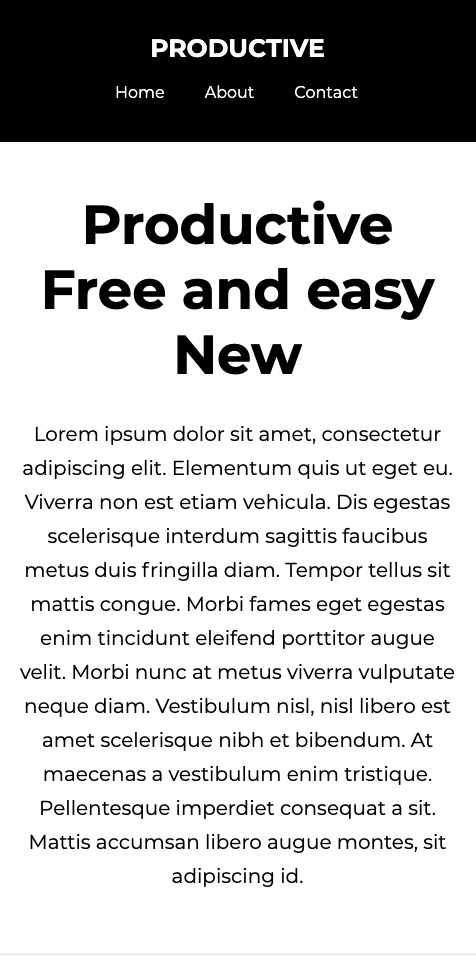 PRODUCTIVE

Home About Contact

Productive
Free and easy
New

Lorem ipsum dolor sit amet, consectetur adipiscing elit. Elementum quis ut eget eu. Viverra non est etiam vehicula. Dis egestas scelerisque interdum sagittis faucibus metus duis fringilla diam. Tempor tellus sit mattis congue. Morbi fames eget egestas enim tincidunt eleifend porttitor augue velit. Morbi nunc at metus viverra vulputate neque diam. Vestibulum nisl, nisl libero est amet scelerisque nibh et bibendum. At maecenas a vestibulum enim tristique. Pellentesque imperdiet consequat a sit. Mattis accumsan libero augue montes, sit adipiscing id.